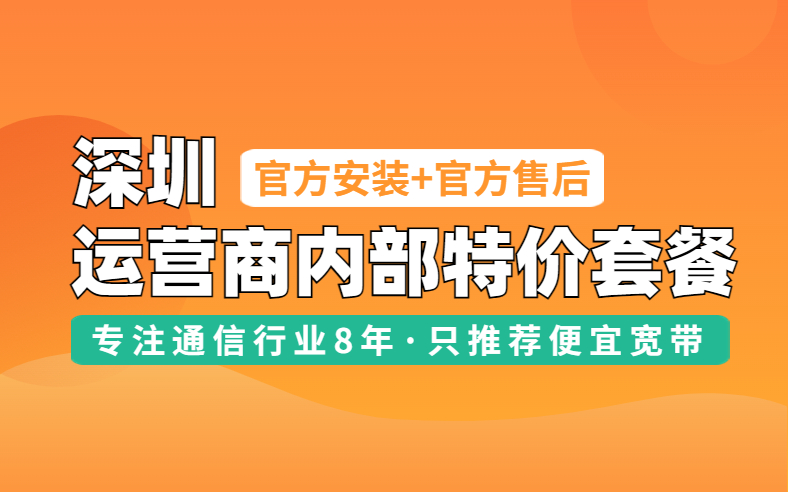 深圳
官方安装+官方售后
运营商内部特价套餐
专注通信行业8年·只推荐便宜宽带